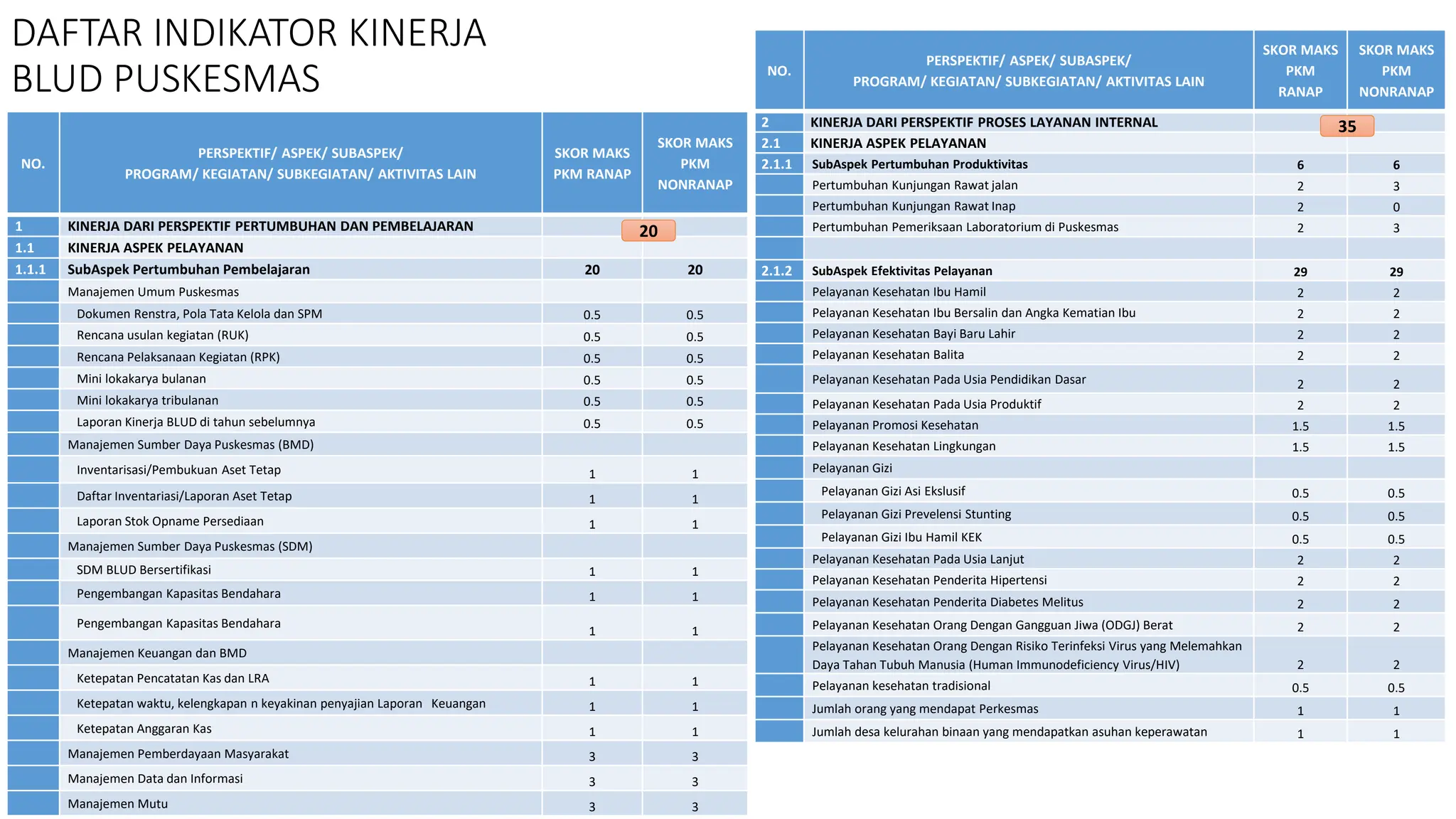 DAFTAR INDIKATOR KINERJA BLUD PUSKESMAS

| NO. | PERSPEKTIF/ ASPEK/ SUBASPEK/ PROGRAM/ KEGIATAN/ SUBKEGIATAN/ AKTIVITAS LAIN | SKOR MAKS PKM RANAP | SKOR MAKS PKM NONRANAP |
|---|---|---|---|
| 1 | KINERJA DARI PERSPEKTIF PERTUMBUHAN DAN PEMBELAJARAN | 20 | |
| 1.1 | KINERJA ASPEK PELAYANAN | | |
| 1.1.1 | SubAspek Pertumbuhan Pembelajaran | 20 | 20 |
| | Manajemen Umum Puskesmas | | |
| | Dokumen Renstra, Pola Tata Kelola dan SPM | 0.5 | 0.5 |
| | Rencana usulan kegiatan (RUK) | 0.5 | 0.5 |
| | Rencana Pelaksanaan Kegiatan (RPK) | 0.5 | 0.5 |
| | Mini lokakarya bulanan | 0.5 | 0.5 |
| | Mini lokakarya tribulanan | 0.5 | 0.5 |
| | Laporan Kinerja BLUD di tahun sebelumnya | 0.5 | 0.5 |
| | Manajemen Sumber Daya Puskesmas (BMD) | | |
| | Inventarisasi/Pembukuan Aset Tetap | 1 | 1 |
| | Daftar Inventariasi/Laporan Aset Tetap | 1 | 1 |
| | Laporan Stok Opname Persediaan | 1 | 1 |
| | Manajemen Sumber Daya Puskesmas (SDM) | | |
| | SDM BLUD Bersertifikasi | 1 | 1 |
| | Pengembangan Kapasitas Bendahara | 1 | 1 |
| | Pengembangan Kapasitas Bendahara | 1 | 1 |
| | Manajemen Keuangan dan BMD | | |
| | Ketepatan Pencatatan Kas dan LRA | 1 | 1 |
| | Ketepatan waktu, kelengkapan n keyakinan penyajian Laporan Keuangan | 1 | 1 |
| | Ketepatan Anggaran Kas | 1 | 1 |
| | Manajemen Pemberdayaan Masyarakat | 3 | 3 |
| | Manajemen Data dan Informasi | 3 | 3 |
| | Manajemen Mutu | 3 | 3 |

| NO. | PERSPEKTIF/ ASPEK/ SUBASPEK/ PROGRAM/ KEGIATAN/ SUBKEGIATAN/ AKTIVITAS LAIN | SKOR MAKS PKM RANAP | SKOR MAKS PKM NONRANAP |
|---|---|---|---|
| 2 | KINERJA DARI PERSPEKTIF PROSES LAYANAN INTERNAL | 35 | |
| 2.1 | KINERJA ASPEK PELAYANAN | | |
| 2.1.1 | SubAspek Pertumbuhan Produktivitas | 6 | 6 |
| | Pertumbuhan Kunjungan Rawat jalan | 2 | 3 |
| | Pertumbuhan Kunjungan Rawat Inap | 2 | 0 |
| | Pertumbuhan Pemeriksaan Laboratorium di Puskesmas | 2 | 3 |
| | | | |
| 2.1.2 | SubAspek Efektivitas Pelayanan | 29 | 29 |
| | Pelayanan Kesehatan Ibu Hamil | 2 | 2 |
| | Pelayanan Kesehatan Ibu Bersalin dan Angka Kematian Ibu | 2 | 2 |
| | Pelayanan Kesehatan Bayi Baru Lahir | 2 | 2 |
| | Pelayanan Kesehatan Balita | 2 | 2 |
| | Pelayanan Kesehatan Pada Usia Pendidikan Dasar | 2 | 2 |
| | Pelayanan Kesehatan Pada Usia Produktif | 2 | 2 |
| | Pelayanan Promosi Kesehatan | 1.5 | 1.5 |
| | Pelayanan Kesehatan Lingkungan | 1.5 | 1.5 |
| | Pelayanan Gizi | | |
| | Pelayanan Gizi Asi Ekslusif | 0.5 | 0.5 |
| | Pelayanan Gizi Prevelensi Stunting | 0.5 | 0.5 |
| | Pelayanan Gizi Ibu Hamil KEK | 0.5 | 0.5 |
| | Pelayanan Kesehatan Pada Usia Lanjut | 2 | 2 |
| | Pelayanan Kesehatan Penderita Hipertensi | 2 | 2 |
| | Pelayanan Kesehatan Penderita Diabetes Melitus | 2 | 2 |
| | Pelayanan Kesehatan Orang Dengan Gangguan Jiwa (ODGJ) Berat | 2 | 2 |
| | Pelayanan Kesehatan Orang Dengan Risiko Terinfeksi Virus yang Melemahkan Daya Tahan Tubuh Manusia (Human Immunodeficiency Virus/HIV) | 2 | 2 |
| | Pelayanan kesehatan tradisional | 0.5 | 0.5 |
| | Jumlah orang yang mendapat Perkesmas | 1 | 1 |
| | Jumlah desa kelurahan binaan yang mendapatkan asuhan keperawatan | 1 | 1 |